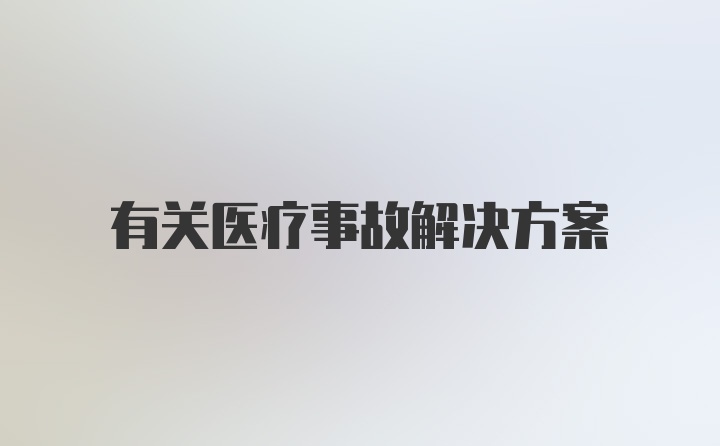 有关医疗事故解决方案